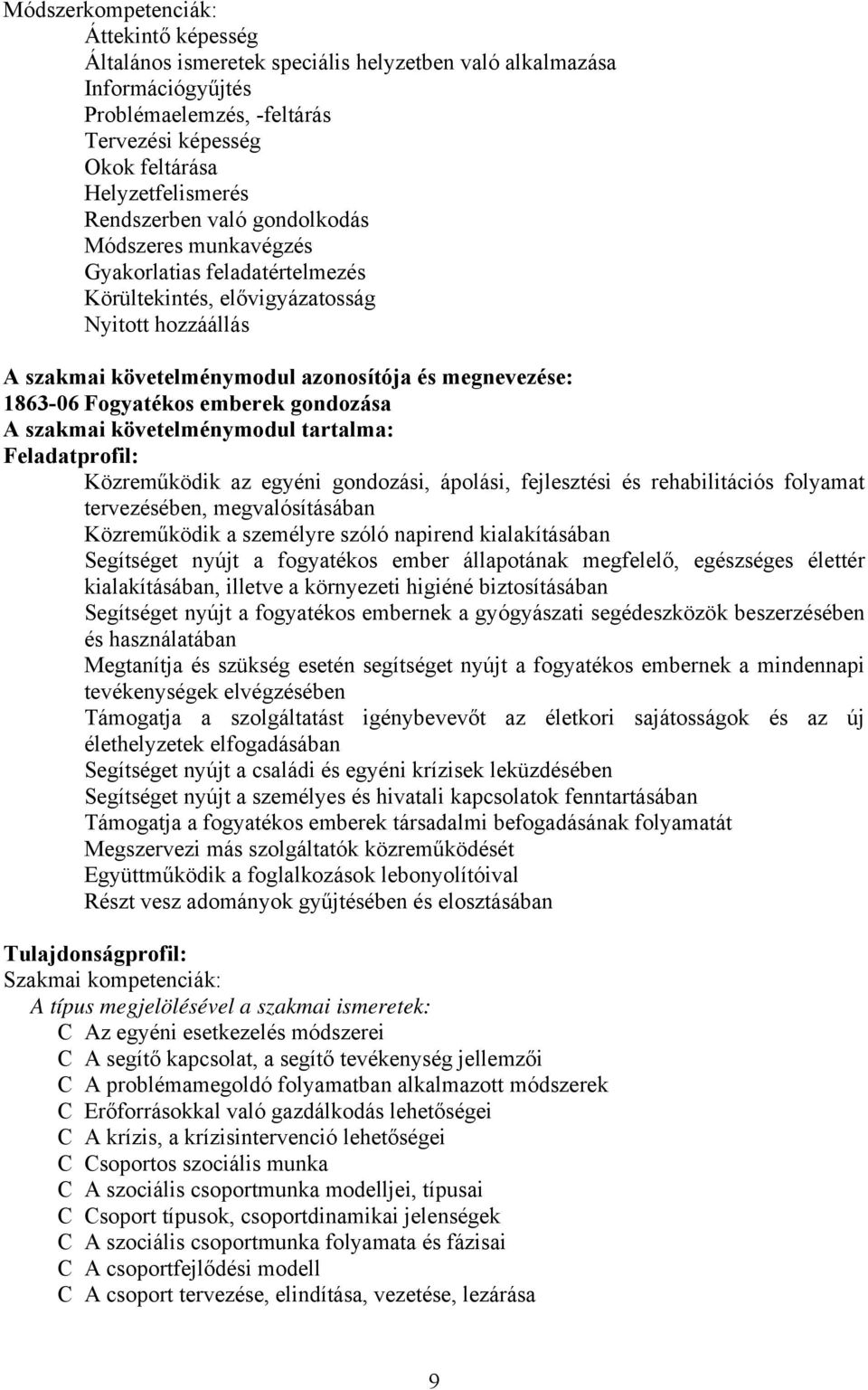 Módszerkompetenciák:
Áttekintő képesség
Általános ismeretek speciális helyzetben való alkalmazása
Információgyűjtés
Problémaelemzés, -feltárás
Tervezési képesség
Okok feltárása
Helyzetfelismerés
Rendszerben való gondolkodás
Módszeres munkavégzés
Gyakorlatias feladatértelmezés
Körültekintés, elővigyázatosság
Nyitott hozzáállás

A szakmai követelménymodul azonosítója és megnevezése:
1863-06 Fogyatékos emberek gondozása
A szakmai követelménymodul tartalma:
Feladatprofil:
Közreműködik az egyéni gondozási, ápolási, fejlesztési és rehabilitációs folyamat tervezésében, megvalósításában
Közreműködik a személyre szóló napirend kialakításában
Segítséget nyújt a fogyatékos ember állapotának megfelelő, egészséges élettér kialakításában, illetve a környezeti higiéné biztosításában
Segítséget nyújt a fogyatékos embernek a gyógyászati segédeszközök beszerzésében és használatában
Megtanítja és szükség esetén segítséget nyújt a fogyatékos embernek a mindennapi tevékenységek elvégzésében
Támogatja a szolgáltatást igénybevevőt az életkori sajátosságok és az új élethelyzetek elfogadásában
Segítséget nyújt a családi és egyéni krízisek leküzdésében
Segítséget nyújt a személyes és hivatali kapcsolatok fenntartásában
Támogatja a fogyatékos emberek társadalmi befogadásának folyamatát
Megszervezi más szolgáltatók közreműködését
Együttműködik a foglalkozások lebonyolítóival
Részt vesz adományok gyűjtésében és elosztásában

Tulajdonságprofil:
Szakmai kompetenciák:
A típus megjelölésével a szakmai ismeretek:
C Az egyéni esetkezelés módszerei
C A segítő kapcsolat, a segítő tevékenység jellemzői
C A problémamegoldó folyamatban alkalmazott módszerek
C Erőforrásokkal való gazdálkodás lehetőségei
C A krízis, a krízisintervenció lehetőségei
C Csoportos szociális munka
C A szociális csoportmunka modelljei, típusai
C Csoport típusok, csoportdinamikai jelenségek
C A szociális csoportmunka folyamata és fázisai
C A csoportfejlődési modell
C A csoport tervezése, elindítása, vezetése, lezárása

9